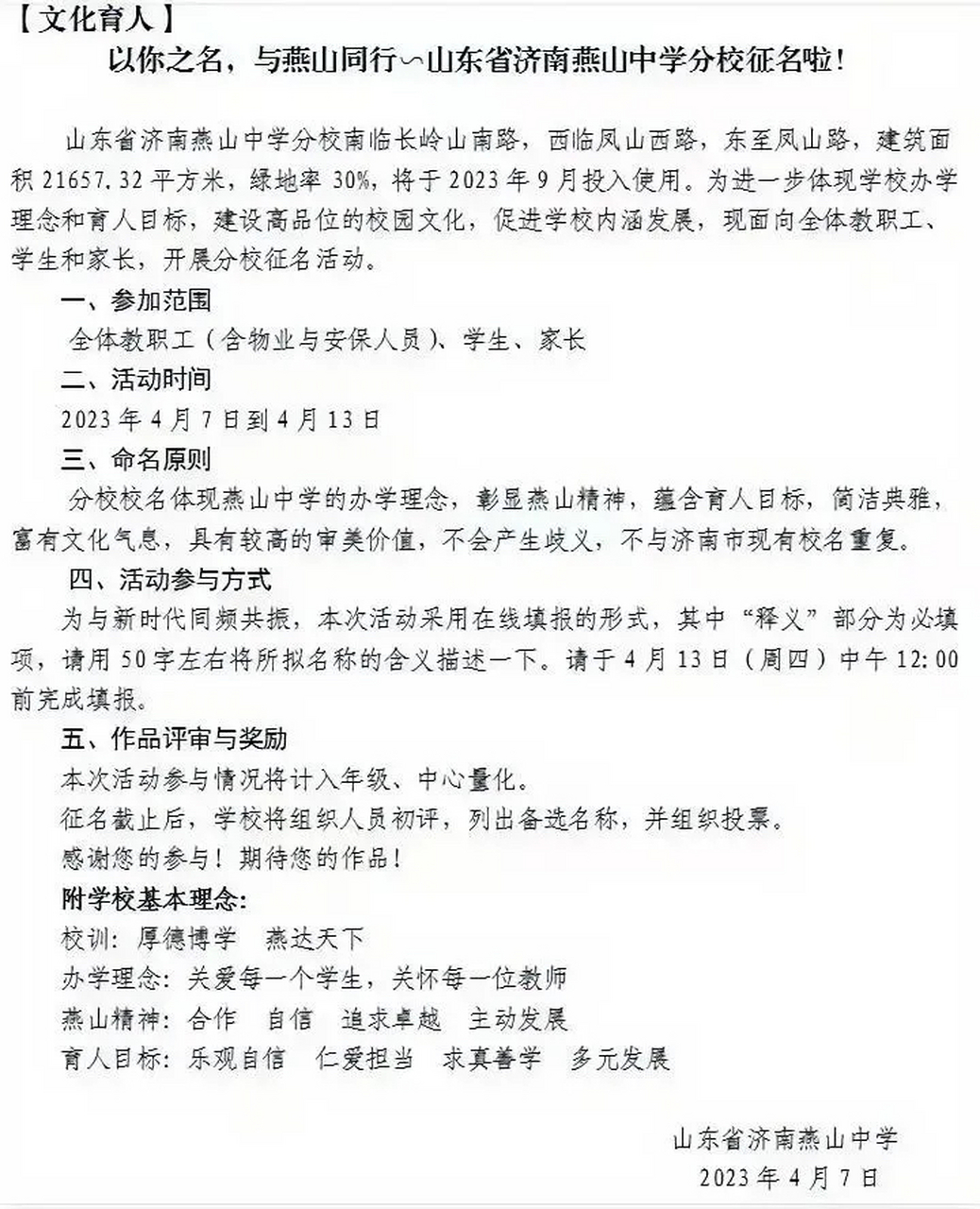 【文化育人】

以你之名，与燕山同行—山东省济南燕山中学分校征名啦！

山东省济南燕山中学分校南临长岭山南路，西临凤山西路，东至凤山路，建筑面积 21657.32 平方米，绿地率 30%，将于 2023 年 9 月投入使用。为进一步体现学校办学理念和育人目标，建设高品位的校园文化，促进学校内涵发展，现面向全体教职工、学生和家长，开展分校征名活动。

一、参加范围

全体教职工（含物业与安保人员）、学生、家长

二、活动时间

2023 年 4 月 7 日到 4 月 13 日

三、命名原则

分校校名体现燕山中学的办学理念，彰显燕山精神，蕴含育人目标，简洁典雅，富有文化气息，具有较高的审美价值，不会产生歧义，不与济南市现有校名重复。

四、活动参与方式

为与新时代同频共振，本次活动采用在线填报的形式，其中“释义”部分为必填项，请用 50 字左右将所拟名称的含义描述一下。请于 4 月 13 日（周四）中午 12:00 前完成填报。

五、作品评审与奖励

本次活动参与情况将计入年级、中心量化。

征名截止后，学校将组织人员初评，列出备选名称，并组织投票。

感谢您的参与！期待您的作品！

附学校基本理念：

校训：厚德博学 燕达天下

办学理念：关爱每一个学生，关怀每一位教师

燕山精神：合作 自信 追求卓越 主动发展

育人目标：乐观自信 仁爱担当 求真善学 多元发展

山东省济南燕山中学

2023 年 4 月 7 日